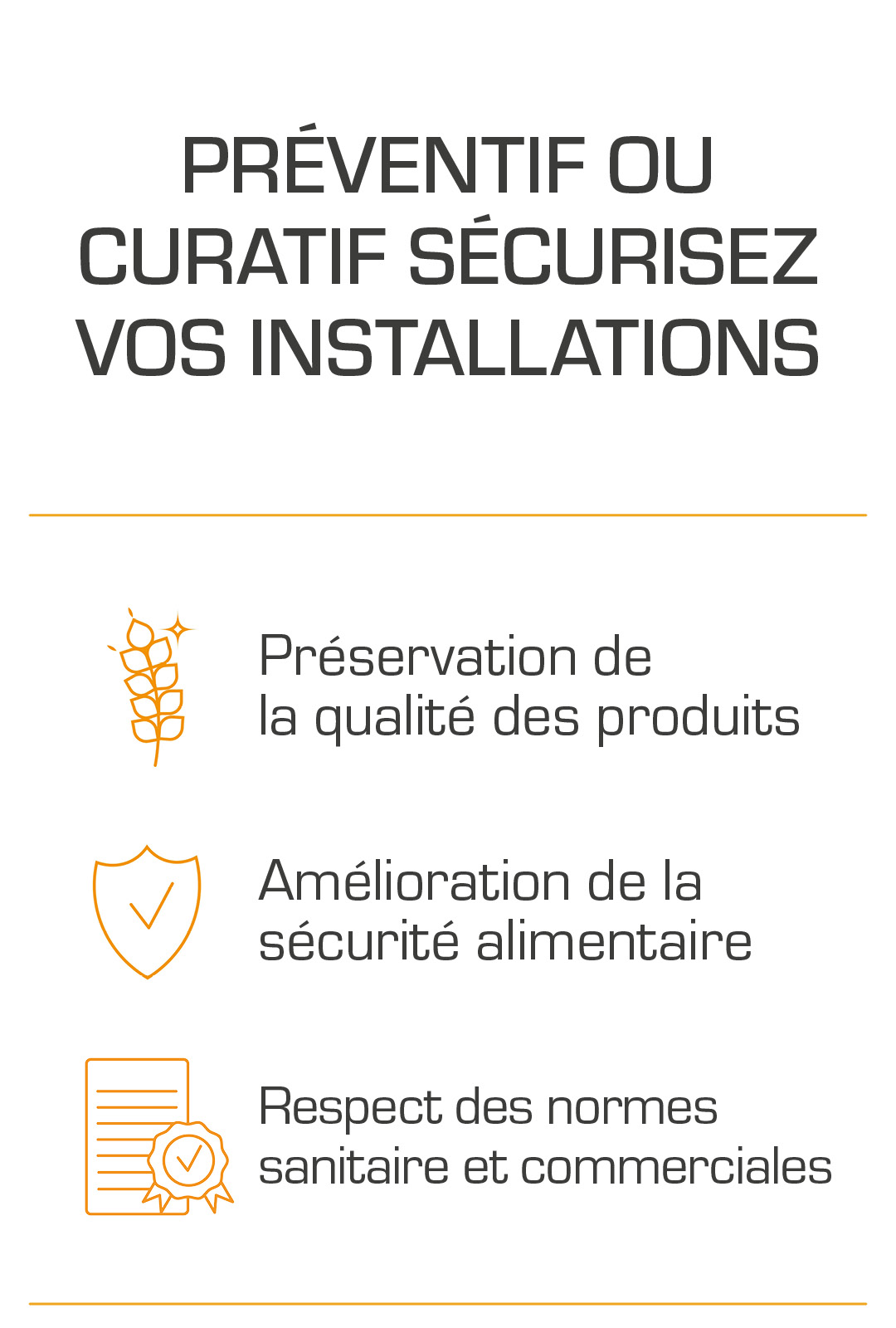 PRÉVENTIF OU CURATIF SÉCURISEZ VOS INSTALLATIONS

Préservation de la qualité des produits

Amélioration de la sécurité alimentaire

Respect des normes sanitaire et commerciales